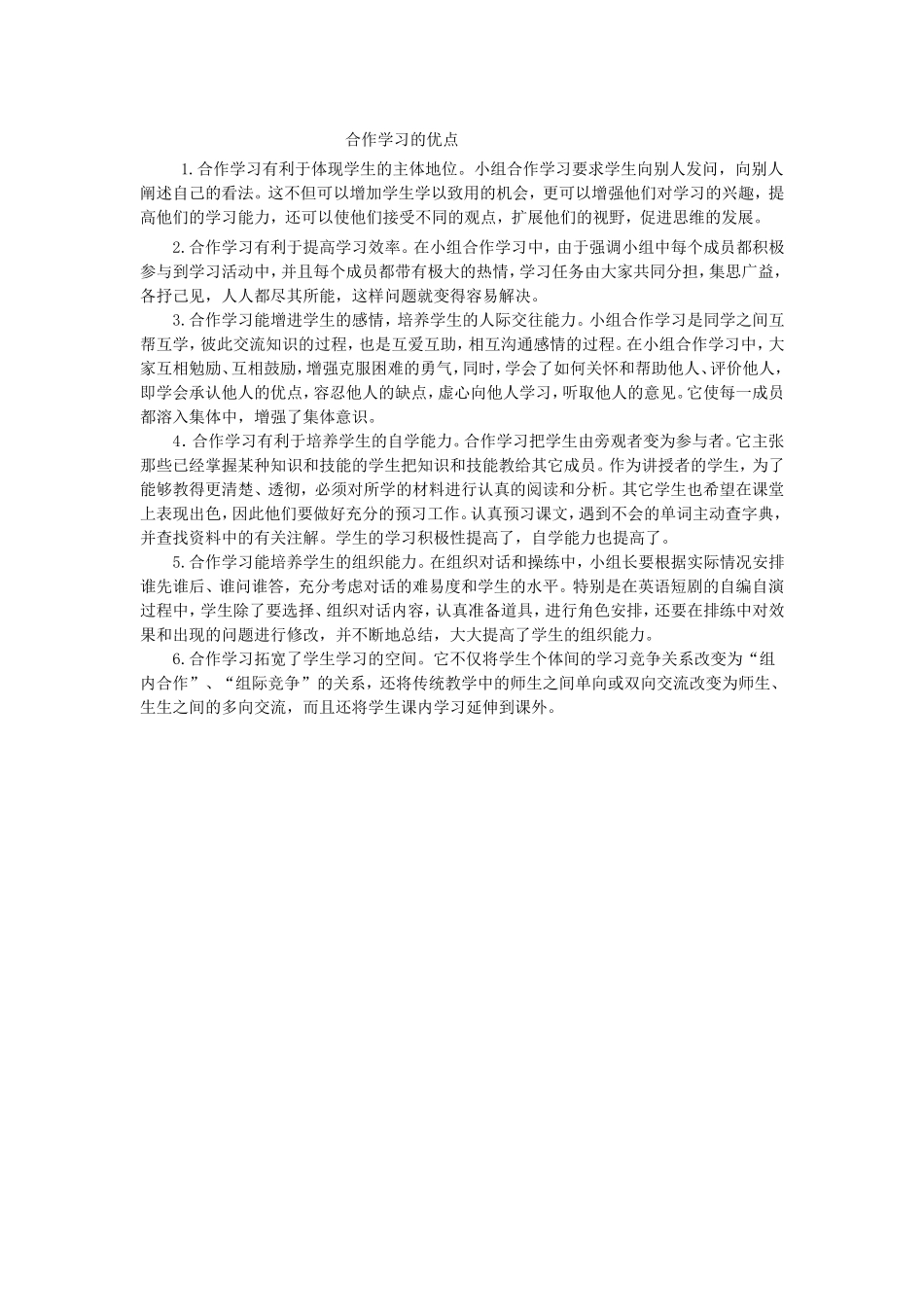 合作学习的优点

1.合作学习有利于体现学生的主体地位。小组合作学习要求学生向别人发问，向别人阐述自己的看法。这不但可以增加学生学以致用的机会，更可以增强他们对学习的兴趣，提高他们的学习能力，还可以使他们接受不同的观点，扩展他们的视野，促进思维的发展。

2.合作学习有利于提高学习效率。在小组合作学习中，由于强调小组中每个成员都积极参与到学习活动中，并且每个成员都带有极大的热情，学习任务由大家共同分担，集思广益，各抒己见，人人都尽其所能，这样问题就变得容易解决。

3.合作学习能增进学生的感情，培养学生的人际交往能力。小组合作学习是同学之间互帮互学，彼此交流知识的过程，也是互爱互助，相互沟通感情的过程。在小组合作学习中，大家互相勉励、互相鼓励，增强克服困难的勇气，同时，学会了如何关怀和帮助他人、评价他人，即学会承认他人的优点，容忍他人的缺点，虚心向他人学习，听取他人的意见。它使每一成员都溶入集体中，增强了集体意识。

4.合作学习有利于培养学生的自学能力。合作学习把学生由旁观者变为参与者。它主张那些已经掌握某种知识和技能的学生把知识和技能教给其它成员。作为讲授者的学生，为了能够教得更清楚、透彻，必须对所学的材料进行认真的阅读和分析。其它学生也希望在课堂上表现出色，因此他们要做好充分的预习工作。认真预习课文，遇到不会的单词主动查字典，并查找资料中的有关注解。学生的学习积极性提高了，自学能力也提高了。

5.合作学习能培养学生的组织能力。在组织对话和操练中，小组长要根据实际情况安排谁先谁后、谁问谁答，充分考虑对话的难易度和学生的水平。特别是在英语短剧的自编自演过程中，学生除了要选择、组织对话内容，认真准备道具，进行角色安排，还要在排练中对效果和出现的问题进行修改，并不断地总结，大大提高了学生的组织能力。

6.合作学习拓宽了学生学习的空间。它不仅将学生个体间的学习竞争关系改变为“组内合作”、“组际竞争”的关系，还将传统教学中的师生之间单向或双向交流改变为师生、生生之间的多向交流，而且还将学生课内学习延伸到课外。